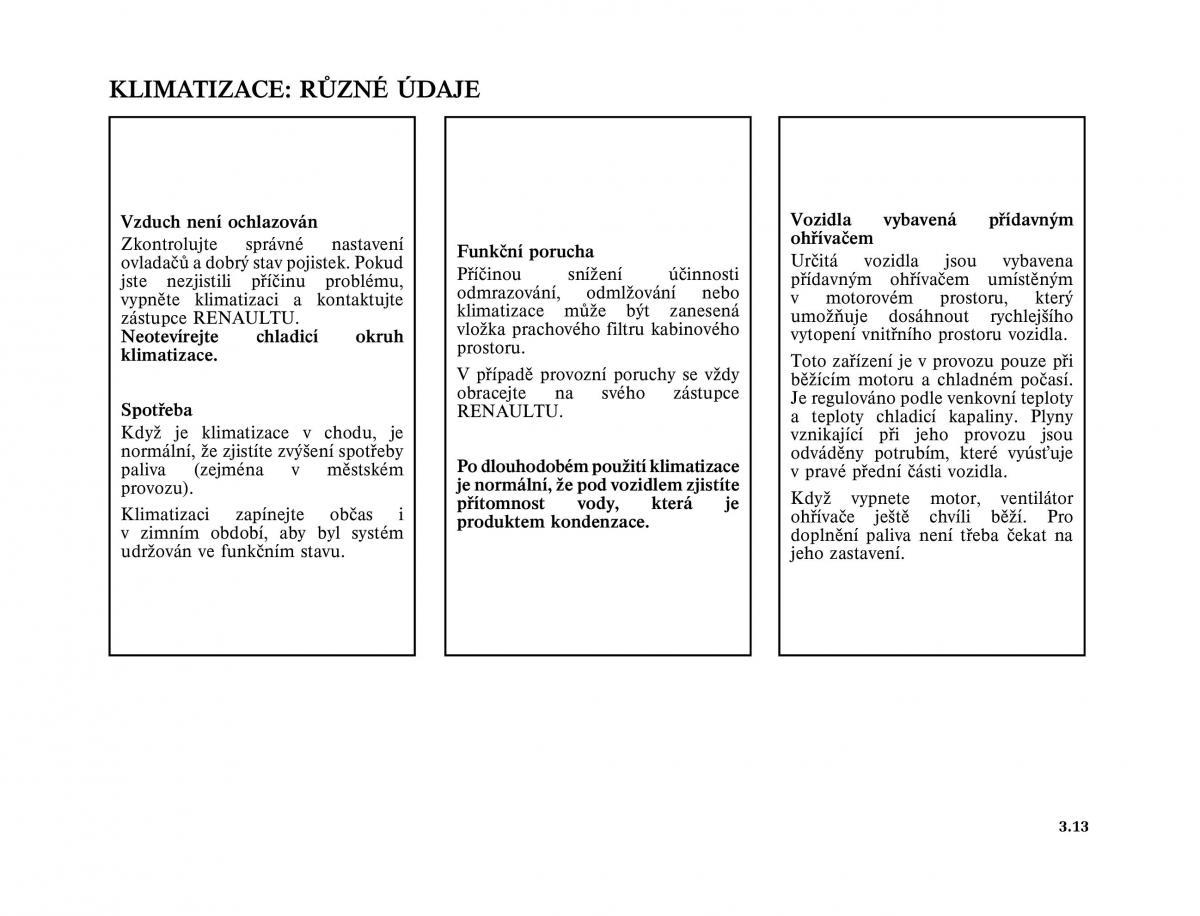 KLIMATIZACE: RŮZNÉ ÚDAJE

Vzduch není ochlazován
Zkontrolujte správné nastavení ovladačů a dobrý stav pojistek. Pokud jste nezjistili příčinu problému, vypněte klimatizaci a kontaktujte zástupce RENAULTU.
Neotevírejte chladicí okruh klimatizace.

Spotřeba
Když je klimatizace v chodu, je normální, že zjistíte zvýšení spotřeby paliva (zejména v městském provozu).

Klimatizaci zapínejte občas i v zimním období, aby byl systém udržován ve funkčním stavu.

Funkční porucha
Příčinou snížení účinnosti odmrazování, odmlžování nebo klimatizace může být zanesená vložka prachového filtru kabinového prostoru.

V případě provozní poruchy se vždy obracejte na svého zástupce RENAULTU.

Po dlouhodobém použití klimatizace je normální, že pod vozidlem zjistíte přítomnost vody, která je produktem kondenzace.

Vozidla vybavená přídavným ohřívačem
Určitá vozidla jsou vybavena přídavným ohřívačem umístěným v motorovém prostoru, který umožňuje dosáhnout rychlejšího vytopení vnitřního prostoru vozidla.

Toto zařízení je v provozu pouze při běžícím motoru a chladném počasí. Je regulováno podle venkovní teploty a teploty chladicí kapaliny. Plyny vznikající při jeho provozu jsou odváděny potrubím, které vyúsťuje v pravé přední části vozidla.

Když vypnete motor, ventilátor ohřívače ještě chvíli běží. Pro doplnění paliva není třeba čekat na jeho zastavení.

3.13